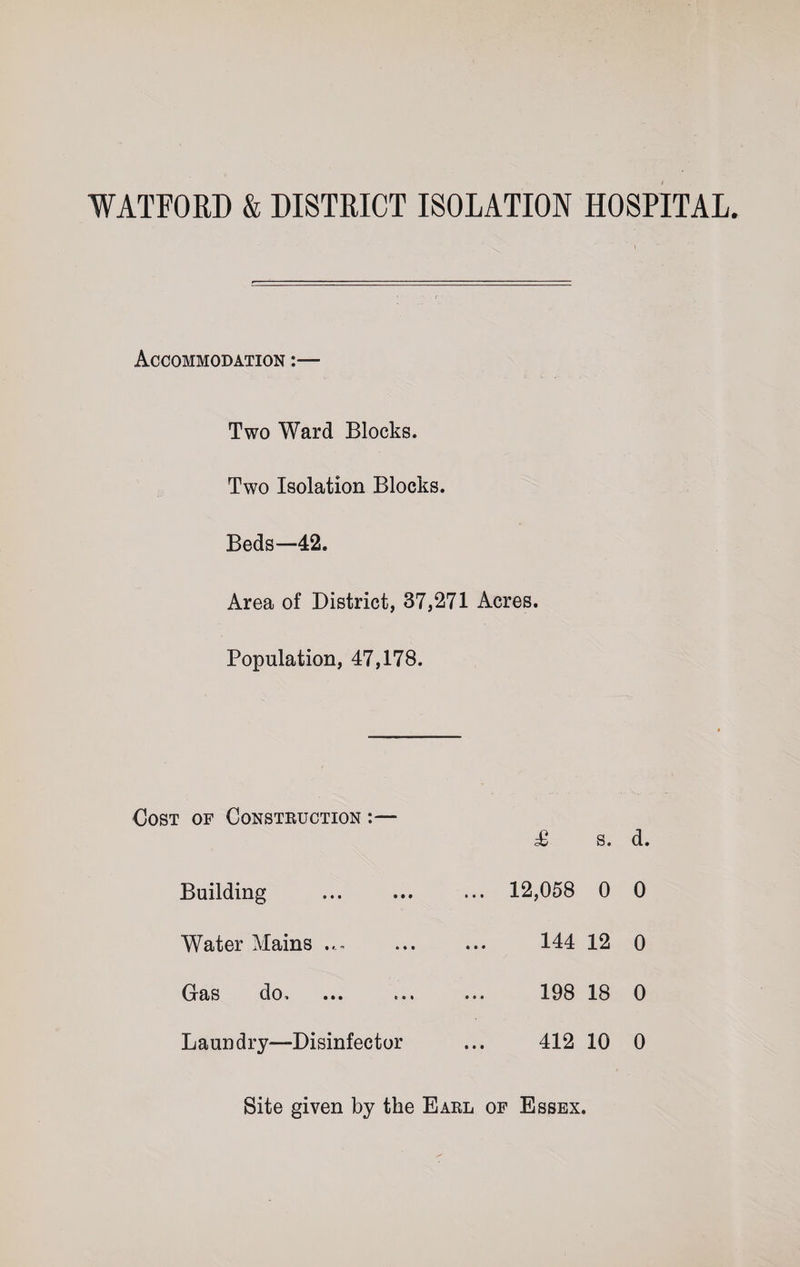 WATFORD & DISTRICT ISOLATION HOSPITAL.

Accommodation :—

Two Ward Blocks.

Two Isolation Blocks.

Beds—42.

Area of District, 37,271 Acres.

Population, 47,178.

Cost of Construction :—

| | £ | s. | d. |
|---|---|---|---|
| Building ... ... ... | 12,058 | 0 | 0 |
| Water Mains ... ... ... | 144 | 12 | 0 |
| Gas do. ... ... ... | 198 | 18 | 0 |
| Laundry—Disinfector ... | 412 | 10 | 0 |

Site given by the Earl of Essex.